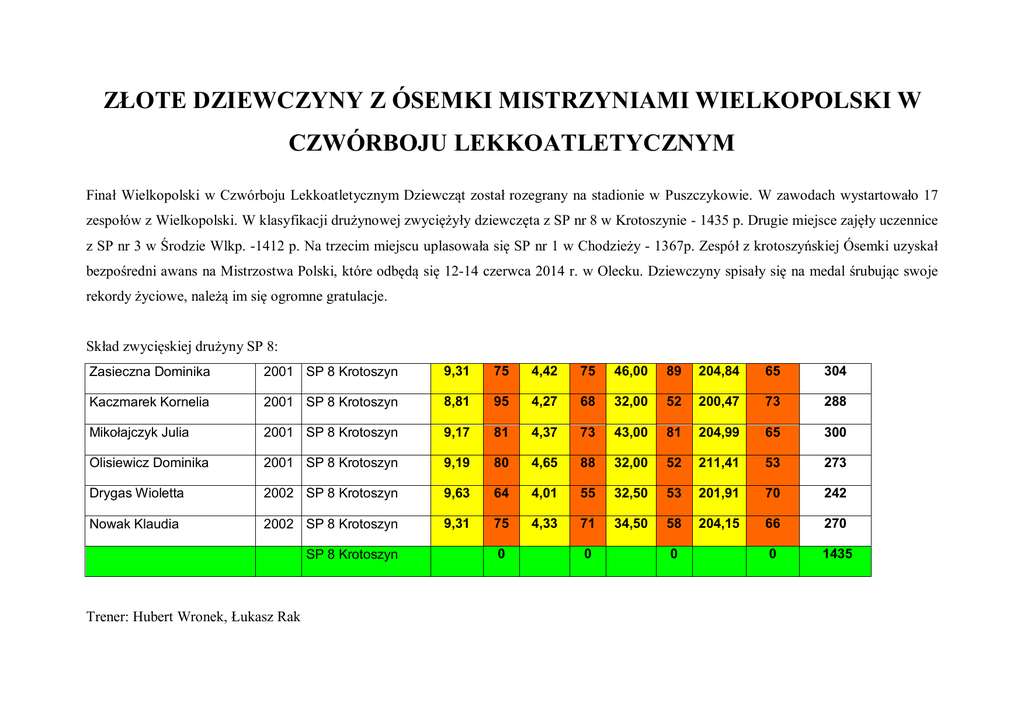 ZŁOTE DZIEWCZYNY Z ÓSEMKI MISTRZYNIAMI WIELKOPOLSKI W CZWÓRBOJU LEKKOATLETYCZNYM

Finał Wielkopolski w Czwórboju Lekkoatletycznym Dziewcząt został rozegrany na stadionie w Puszczykowie. W zawodach wystartowało 17 zespołów z Wielkopolski. W klasyfikacji drużynowej zwyciężyły dziewczęta z SP nr 8 w Krotoszynie - 1435 p. Drugie miejsce zajęły uczennice z SP nr 3 w Środzie Wlkp. -1412 p. Na trzecim miejscu uplasowała się SP nr 1 w Chodzieży - 1367p. Zespół z krotoszyńskiej Ósemki uzyskał bezpośredni awans na Mistrzostwa Polski, które odbędą się 12-14 czerwca 2014 r. w Olecku. Dziewczyny spisały się na medal śrubując swoje rekordy życiowe, należą im się ogromne gratulacje.

Skład zwycięskiej drużyny SP 8:

| Zasieczna Dominika | 2001 | SP 8 Krotoszyn | 9,31 | 75 | 4,42 | 75 | 46,00 | 89 | 204,84 | 65 | 304 |
|---|---|---|---|---|---|---|---|---|---|---|---|
| Kaczmarek Kornelia | 2001 | SP 8 Krotoszyn | 8,81 | 95 | 4,27 | 68 | 32,00 | 52 | 200,47 | 73 | 288 |
| Mikołajczyk Julia | 2001 | SP 8 Krotoszyn | 9,17 | 81 | 4,37 | 73 | 43,00 | 81 | 204,99 | 65 | 300 |
| Olisiewicz Dominika | 2001 | SP 8 Krotoszyn | 9,19 | 80 | 4,65 | 88 | 32,00 | 52 | 211,41 | 53 | 273 |
| Drygas Wioletta | 2002 | SP 8 Krotoszyn | 9,63 | 64 | 4,01 | 55 | 32,50 | 53 | 201,91 | 70 | 242 |
| Nowak Klaudia | 2002 | SP 8 Krotoszyn | 9,31 | 75 | 4,33 | 71 | 34,50 | 58 | 204,15 | 66 | 270 |
| | | SP 8 Krotoszyn | | 0 | | 0 | | 0 | | 0 | 1435 |

Trener: Hubert Wronek, Łukasz Rak